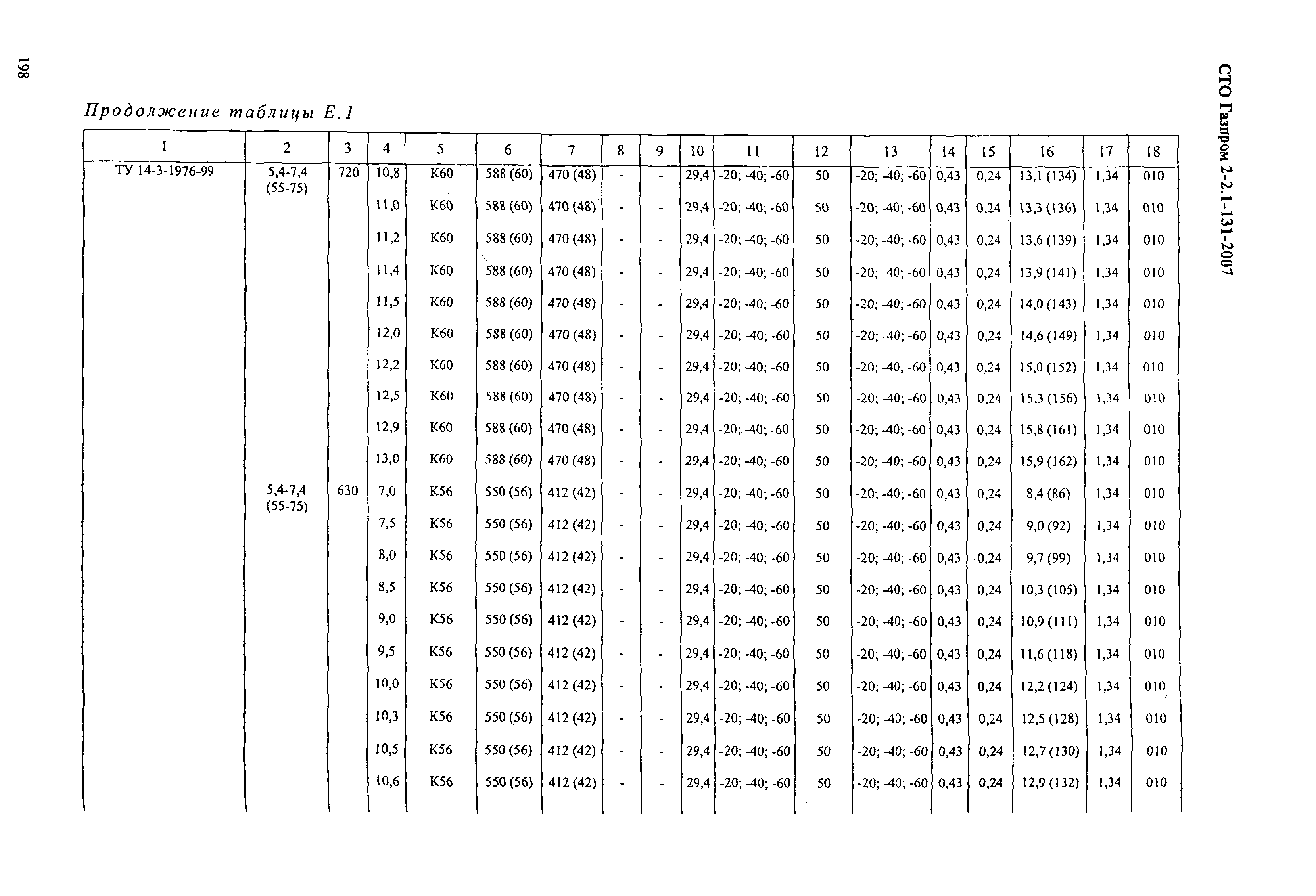 198

СТО Газпром 2-2.1-131-2007

Продолжение таблицы Е.1

| 1 | 2 | 3 | 4 | 5 | 6 | 7 | 8 | 9 | 10 | 11 | 12 | 13 | 14 | 15 | 16 | 17 | 18 |
|---|---|---|---|---|---|---|---|---|---|---|---|---|---|---|---|---|---|
| ТУ 14-3-1976-99 | 5,4-7,4 (55-75) | 720 | 10,8 | К60 | 588 (60) | 470 (48) | - | - | 29,4 | -20; -40; -60 | 50 | -20; -40; -60 | 0,43 | 0,24 | 13,1 (134) | 1,34 | 010 |
| | | | 11,0 | К60 | 588 (60) | 470 (48) | - | - | 29,4 | -20; -40; -60 | 50 | -20; -40; -60 | 0,43 | 0,24 | 13,3 (136) | 1,34 | 010 |
| | | | 11,2 | К60 | 588 (60) | 470 (48) | - | - | 29,4 | -20; -40; -60 | 50 | -20; -40; -60 | 0,43 | 0,24 | 13,6 (139) | 1,34 | 010 |
| | | | 11,4 | К60 | 588 (60) | 470 (48) | - | - | 29,4 | -20; -40; -60 | 50 | -20; -40; -60 | 0,43 | 0,24 | 13,9 (141) | 1,34 | 010 |
| | | | 11,5 | К60 | 588 (60) | 470 (48) | - | - | 29,4 | -20; -40; -60 | 50 | -20; -40; -60 | 0,43 | 0,24 | 14,0 (143) | 1,34 | 010 |
| | | | 12,0 | К60 | 588 (60) | 470 (48) | - | - | 29,4 | -20; -40; -60 | 50 | -20; -40; -60 | 0,43 | 0,24 | 14,6 (149) | 1,34 | 010 |
| | | | 12,2 | К60 | 588 (60) | 470 (48) | - | - | 29,4 | -20; -40; -60 | 50 | -20; -40; -60 | 0,43 | 0,24 | 15,0 (152) | 1,34 | 010 |
| | | | 12,5 | К60 | 588 (60) | 470 (48) | - | - | 29,4 | -20; -40; -60 | 50 | -20; -40; -60 | 0,43 | 0,24 | 15,3 (156) | 1,34 | 010 |
| | | | 12,9 | К60 | 588 (60) | 470 (48) | - | - | 29,4 | -20; -40; -60 | 50 | -20; -40; -60 | 0,43 | 0,24 | 15,8 (161) | 1,34 | 010 |
| | | | 13,0 | К60 | 588 (60) | 470 (48) | - | - | 29,4 | -20; -40; -60 | 50 | -20; -40; -60 | 0,43 | 0,24 | 15,9 (162) | 1,34 | 010 |
| | 5,4-7,4 (55-75) | 630 | 7,0 | К56 | 550 (56) | 412 (42) | - | - | 29,4 | -20; -40; -60 | 50 | -20; -40; -60 | 0,43 | 0,24 | 8,4 (86) | 1,34 | 010 |
| | | | 7,5 | К56 | 550 (56) | 412 (42) | - | - | 29,4 | -20; -40; -60 | 50 | -20; -40; -60 | 0,43 | 0,24 | 9,0 (92) | 1,34 | 010 |
| | | | 8,0 | К56 | 550 (56) | 412 (42) | - | - | 29,4 | -20; -40; -60 | 50 | -20; -40; -60 | 0,43 | 0,24 | 9,7 (99) | 1,34 | 010 |
| | | | 8,5 | К56 | 550 (56) | 412 (42) | - | - | 29,4 | -20; -40; -60 | 50 | -20; -40; -60 | 0,43 | 0,24 | 10,3 (105) | 1,34 | 010 |
| | | | 9,0 | К56 | 550 (56) | 412 (42) | - | - | 29,4 | -20; -40; -60 | 50 | -20; -40; -60 | 0,43 | 0,24 | 10,9 (111) | 1,34 | 010 |
| | | | 9,5 | К56 | 550 (56) | 412 (42) | - | - | 29,4 | -20; -40; -60 | 50 | -20; -40; -60 | 0,43 | 0,24 | 11,6 (118) | 1,34 | 010 |
| | | | 10,0 | К56 | 550 (56) | 412 (42) | - | - | 29,4 | -20; -40; -60 | 50 | -20; -40; -60 | 0,43 | 0,24 | 12,2 (124) | 1,34 | 010 |
| | | | 10,3 | К56 | 550 (56) | 412 (42) | - | - | 29,4 | -20; -40; -60 | 50 | -20; -40; -60 | 0,43 | 0,24 | 12,5 (128) | 1,34 | 010 |
| | | | 10,5 | К56 | 550 (56) | 412 (42) | - | - | 29,4 | -20; -40; -60 | 50 | -20; -40; -60 | 0,43 | 0,24 | 12,7 (130) | 1,34 | 010 |
| | | | 10,6 | К56 | 550 (56) | 412 (42) | - | - | 29,4 | -20; -40; -60 | 50 | -20; -40; -60 | 0,43 | 0,24 | 12,9 (132) | 1,34 | 010 |